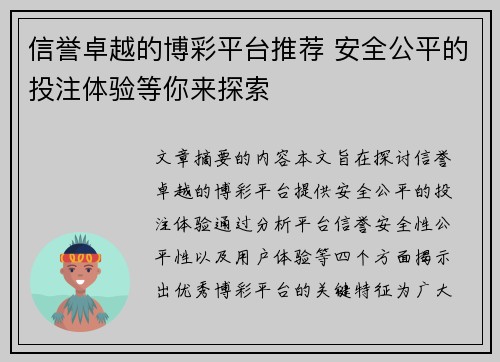 信誉卓越的博彩平台推荐 安全公平的投注体验等你来探索

文章摘要的内容本文旨在探讨信誉卓越的博彩平台提供安全公平的投注体验通过分析平台信誉安全性公平性以及用户体验等四个方面揭示出优秀博彩平台的关键特征为广大